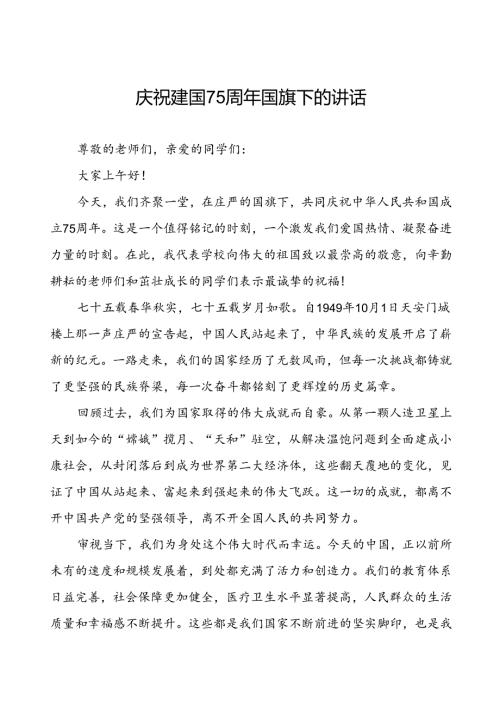 庆祝建国75周年国旗下的讲话

尊敬的老师们，亲爱的同学们：

大家上午好！

今天，我们齐聚一堂，在庄严的国旗下，共同庆祝中华人民共和国成立75周年。这是一个值得铭记的时刻，一个激发我们爱国热情、凝聚奋进力量的时刻。在此，我代表学校向伟大的祖国致以最崇高的敬意，向辛勤耕耘的老师们和茁壮成长的同学们表示最诚挚的祝福！

七十五载春华秋实，七十五载岁月如歌。自1949年10月1日天安门城楼上那一声庄严的宣告起，中国人民站起来了，中华民族的发展开启了崭新的纪元。一路走来，我们的国家经历了无数风雨，但每一次挑战都铸就了更坚强的民族脊梁，每一次奋斗都铭刻了更辉煌的历史篇章。

回顾过去，我们为国家取得的伟大成就而自豪。从第一颗人造卫星上天到如今的“嫦娥”揽月、“天和”驻空，从解决温饱问题到全面建成小康社会，从封闭落后到成为世界第二大经济体，这些翻天覆地的变化，见证了中国从站起来、富起来到强起来的伟大飞跃。这一切的成就，都离不开中国共产党的坚强领导，离不开全国人民的共同努力。

审视当下，我们为身处这个伟大时代而幸运。今天的中国，正以前所未有的速度和规模发展着，到处都充满了活力和创造力。我们的教育体系日益完善，社会保障更加健全，医疗卫生水平显著提高，人民群众的生活质量和幸福感不断提升。这些都是我们国家不断前进的坚实脚印，也是我